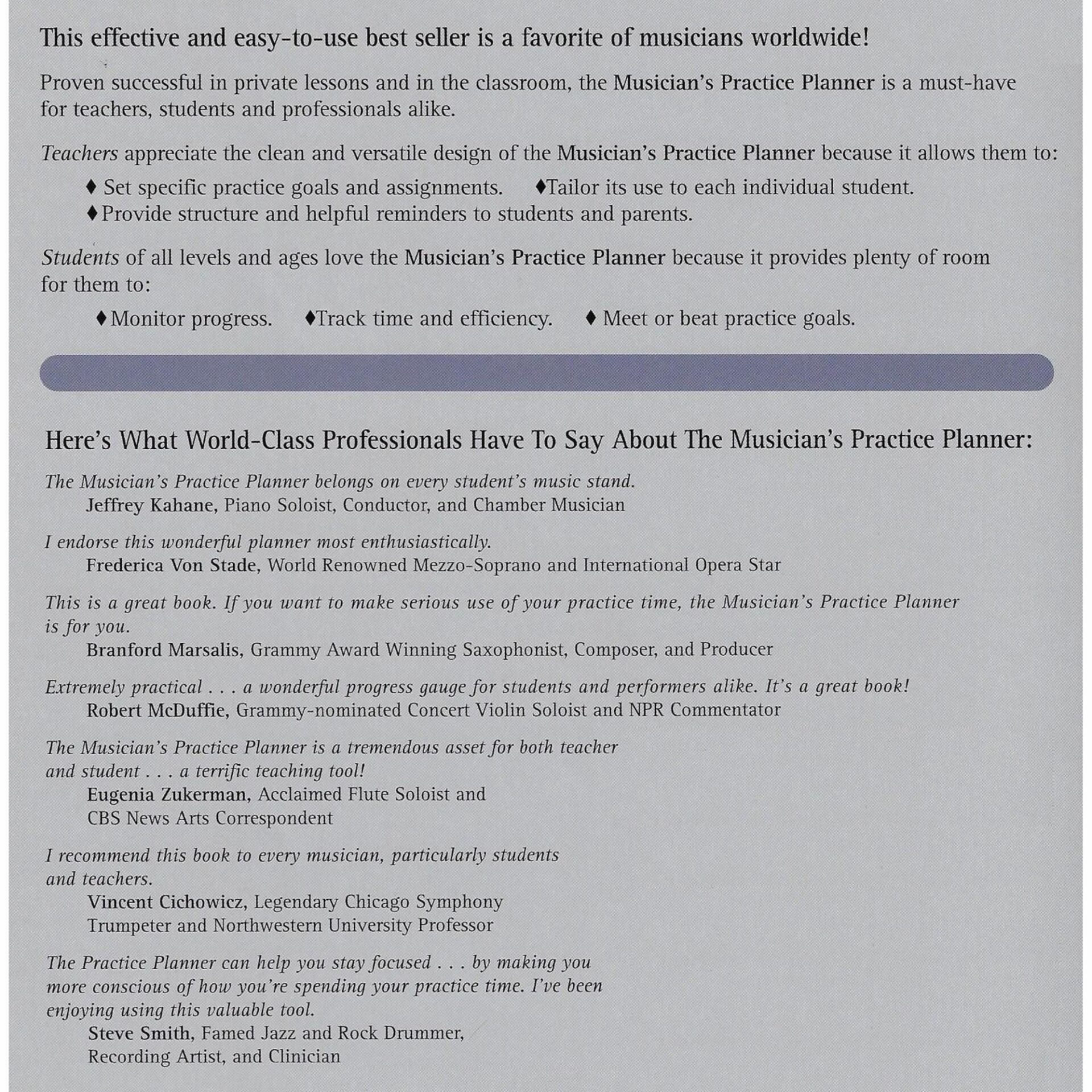 This effective and easy-to-use best seller is a favorite of musicians worldwide!

Proven successful in private lessons and in the classroom, the Musician's Practice Planner is a must-have for teachers, students and professionals alike.

Teachers appreciate the clean and versatile design of the Musician's Practice Planner because it allows them to:

♦ Set specific practice goals and assignments. ♦Tailor its use to each individual student.
♦Provide structure and helpful reminders to students and parents.

Students of all levels and ages love the Musician's Practice Planner because it provides plenty of room for them to:

♦Monitor progress. ♦Track time and efficiency. ♦ Meet or beat practice goals.

Here's What World-Class Professionals Have To Say About The Musician's Practice Planner:

The Musician's Practice Planner belongs on every student's music stand.
Jeffrey Kahane, Piano Soloist, Conductor, and Chamber Musician

I endorse this wonderful planner most enthusiastically.
Frederica Von Stade, World Renowned Mezzo-Soprano and International Opera Star

This is a great book. If you want to make serious use of your practice time, the Musician's Practice Planner is for you.
Branford Marsalis, Grammy Award Winning Saxophonist, Composer, and Producer

Extremely practical . . . a wonderful progress gauge for students and performers alike. It's a great book!
Robert McDuffie, Grammy-nominated Concert Violin Soloist and NPR Commentator

The Musician's Practice Planner is a tremendous asset for both teacher and student . . . a terrific teaching tool!
Eugenia Zukerman, Acclaimed Flute Soloist and CBS News Arts Correspondent

I recommend this book to every musician, particularly students and teachers.
Vincent Cichowicz, Legendary Chicago Symphony Trumpeter and Northwestern University Professor

The Practice Planner can help you stay focused . . . by making you more conscious of how you're spending your practice time. I've been enjoying using this valuable tool.
Steve Smith, Famed Jazz and Rock Drummer, Recording Artist, and Clinician